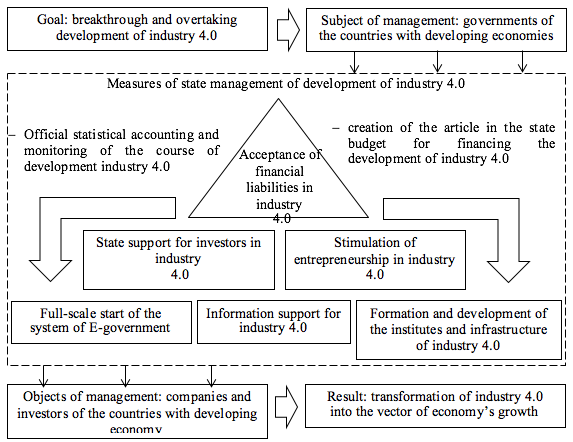 Goal: breakthrough and overtaking development of industry 4.0

Subject of management: governments of the countries with developing economies

Measures of state management of development of industry 4.0

– Official statistical accounting and monitoring of the course of development industry 4.0

Acceptance of financial liabilities in industry 4.0

– creation of the article in the state budget for financing the development of industry 4.0

State support for investors in industry 4.0

Stimulation of entrepreneurship in industry 4.0

Full-scale start of the system of E-government

Information support for industry 4.0

Formation and development of the institutes and infrastructure of industry 4.0

Objects of management: companies and investors of the countries with developing economy

Result: transformation of industry 4.0 into the vector of economy's growth